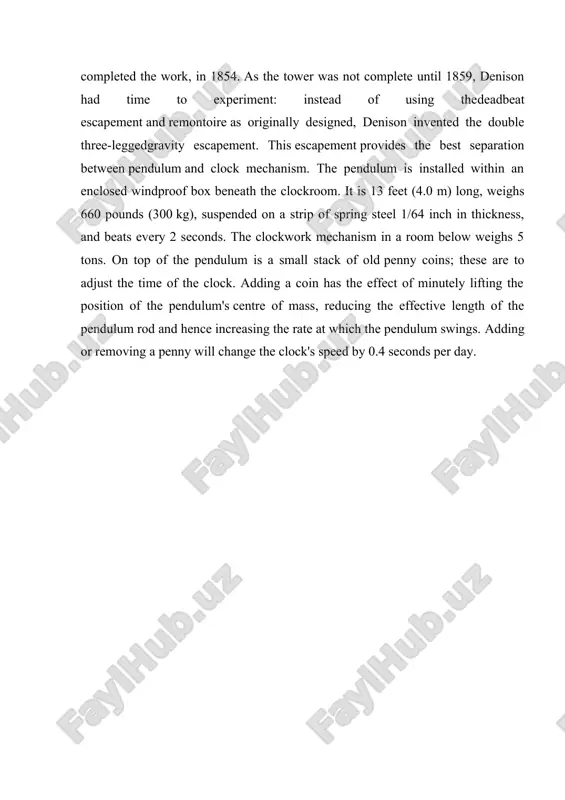 completed the work, in 1854. As the tower was not complete until 1859, Denison had time to experiment: instead of using thedeadbeat escapement and remontoire as originally designed, Denison invented the double three-leggedgravity escapement. This escapement provides the best separation between pendulum and clock mechanism. The pendulum is installed within an enclosed windproof box beneath the clockroom. It is 13 feet (4.0 m) long, weighs 660 pounds (300 kg), suspended on a strip of spring steel 1/64 inch in thickness, and beats every 2 seconds. The clockwork mechanism in a room below weighs 5 tons. On top of the pendulum is a small stack of old penny coins; these are to adjust the time of the clock. Adding a coin has the effect of minutely lifting the position of the pendulum's centre of mass, reducing the effective length of the pendulum rod and hence increasing the rate at which the pendulum swings. Adding or removing a penny will change the clock's speed by 0.4 seconds per day.

FaylHub.uz FaylHub.uz FaylHub.uz FaylHub.uz FaylHub.uz FaylHub.uz FaylHub.uz